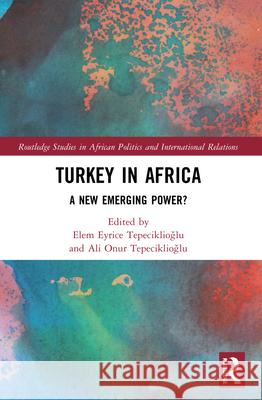 Routledge Studies in African Politics and International Relations

TURKEY IN AFRICA

A NEW EMERGING POWER?

Edited by
Elem Eyrice Tepeciklioğlu
and Ali Onur Tepeciklioğlu

Kraina Książek